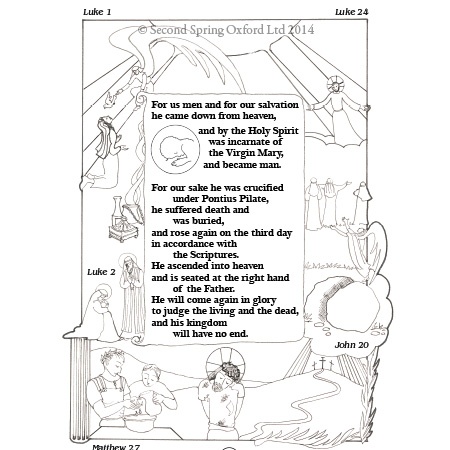 Luke 1

Luke 24

© Second Spring Oxford Ltd 2014

For us men and for our salvation he came down from heaven,

and by the Holy Spirit was incarnate of the Virgin Mary, and became man.

For our sake he was crucified under Pontius Pilate, he suffered death and was buried, and rose again on the third day in accordance with the Scriptures. He ascended into heaven and is seated at the right hand of the Father. He will come again in glory to judge the living and the dead, and his kingdom will have no end.

Luke 2

John 20

Matthew 27